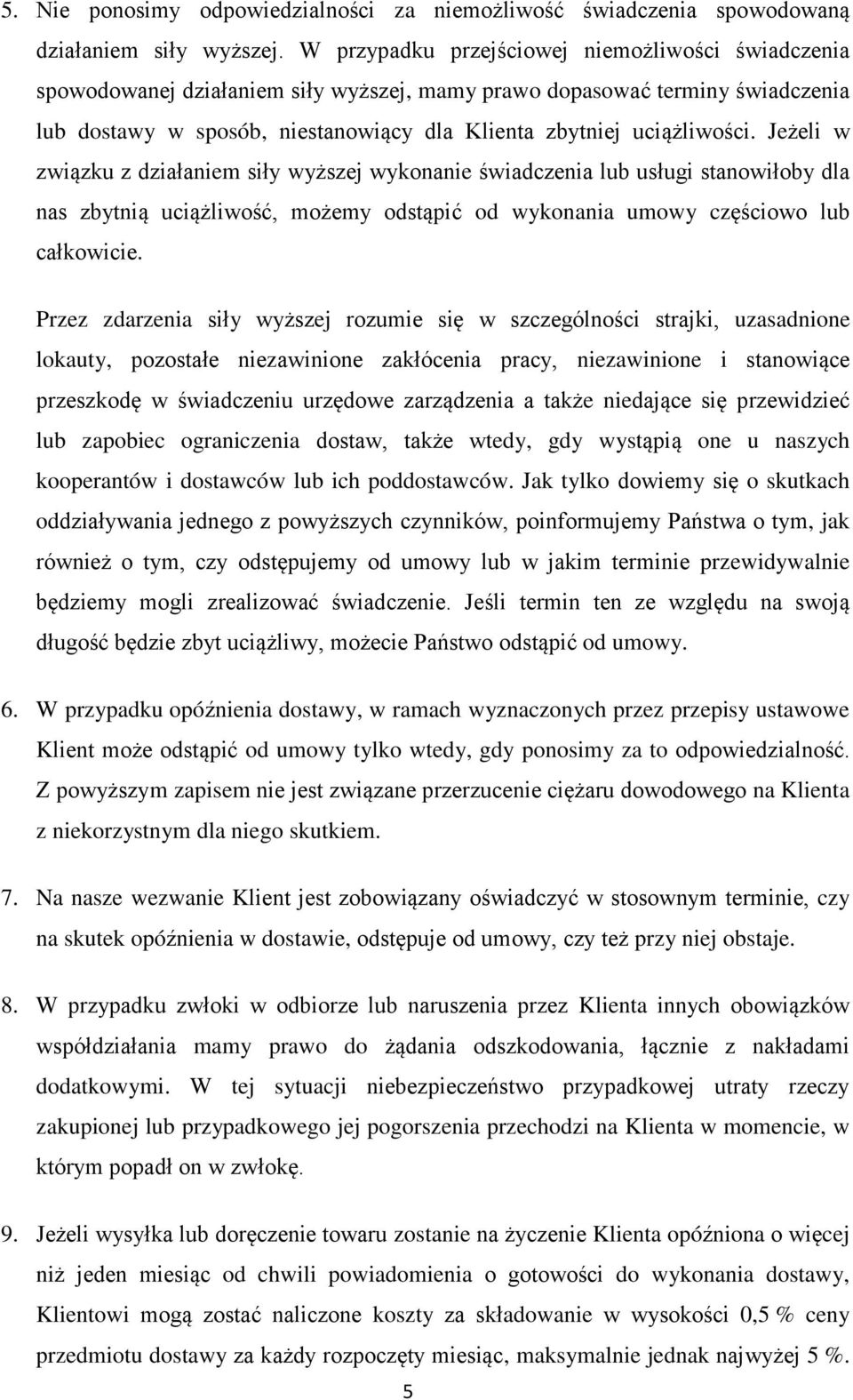 5. Nie ponosimy odpowiedzialności za niemożliwość świadczenia spowodowaną działaniem siły wyższej. W przypadku przejściowej niemożliwości świadczenia spowodowanej działaniem siły wyższej, mamy prawo dopasować terminy świadczenia lub dostawy w sposób, niestanowiący dla Klienta zbytniej uciążliwości. Jeżeli w związku z działaniem siły wyższej wykonanie świadczenia lub usługi stanowiłoby dla nas zbytnią uciążliwość, możemy odstąpić od wykonania umowy częściowo lub całkowicie.

Przez zdarzenia siły wyższej rozumie się w szczególności strajki, uzasadnione lokauty, pozostałe niezawinione zakłócenia pracy, niezawinione i stanowiące przeszkodę w świadczeniu urzędowe zarządzenia a także niedające się przewidzieć lub zapobiec ograniczenia dostaw, także wtedy, gdy wystąpią one u naszych kooperantów i dostawców lub ich poddostawców. Jak tylko dowiemy się o skutkach oddziaływania jednego z powyższych czynników, poinformujemy Państwa o tym, jak również o tym, czy odstępujemy od umowy lub w jakim terminie przewidywalnie będziemy mogli zrealizować świadczenie. Jeśli termin ten ze względu na swoją długość będzie zbyt uciążliwy, możecie Państwo odstąpić od umowy.

6. W przypadku opóźnienia dostawy, w ramach wyznaczonych przez przepisy ustawowe Klient może odstąpić od umowy tylko wtedy, gdy ponosimy za to odpowiedzialność. Z powyższym zapisem nie jest związane przerzucenie ciężaru dowodowego na Klienta z niekorzystnym dla niego skutkiem.

7. Na nasze wezwanie Klient jest zobowiązany oświadczyć w stosownym terminie, czy na skutek opóźnienia w dostawie, odstępuje od umowy, czy też przy niej obstaje.

8. W przypadku zwłoki w odbiorze lub naruszenia przez Klienta innych obowiązków współdziałania mamy prawo do żądania odszkodowania, łącznie z nakładami dodatkowymi. W tej sytuacji niebezpieczeństwo przypadkowej utraty rzeczy zakupionej lub przypadkowego jej pogorszenia przechodzi na Klienta w momencie, w którym popadł on w zwłokę.

9. Jeżeli wysyłka lub doręczenie towaru zostanie na życzenie Klienta opóźniona o więcej niż jeden miesiąc od chwili powiadomienia o gotowości do wykonania dostawy, Klientowi mogą zostać naliczone koszty za składowanie w wysokości 0,5 % ceny przedmiotu dostawy za każdy rozpoczęty miesiąc, maksymalnie jednak najwyżej 5 %.

5